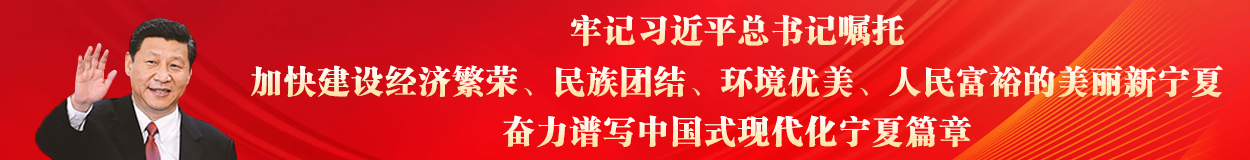 牢记习近平总书记嘱托

加快建设经济繁荣、民族团结、环境优美、人民富裕的美丽新宁夏

奋力谱写中国式现代化宁夏篇章